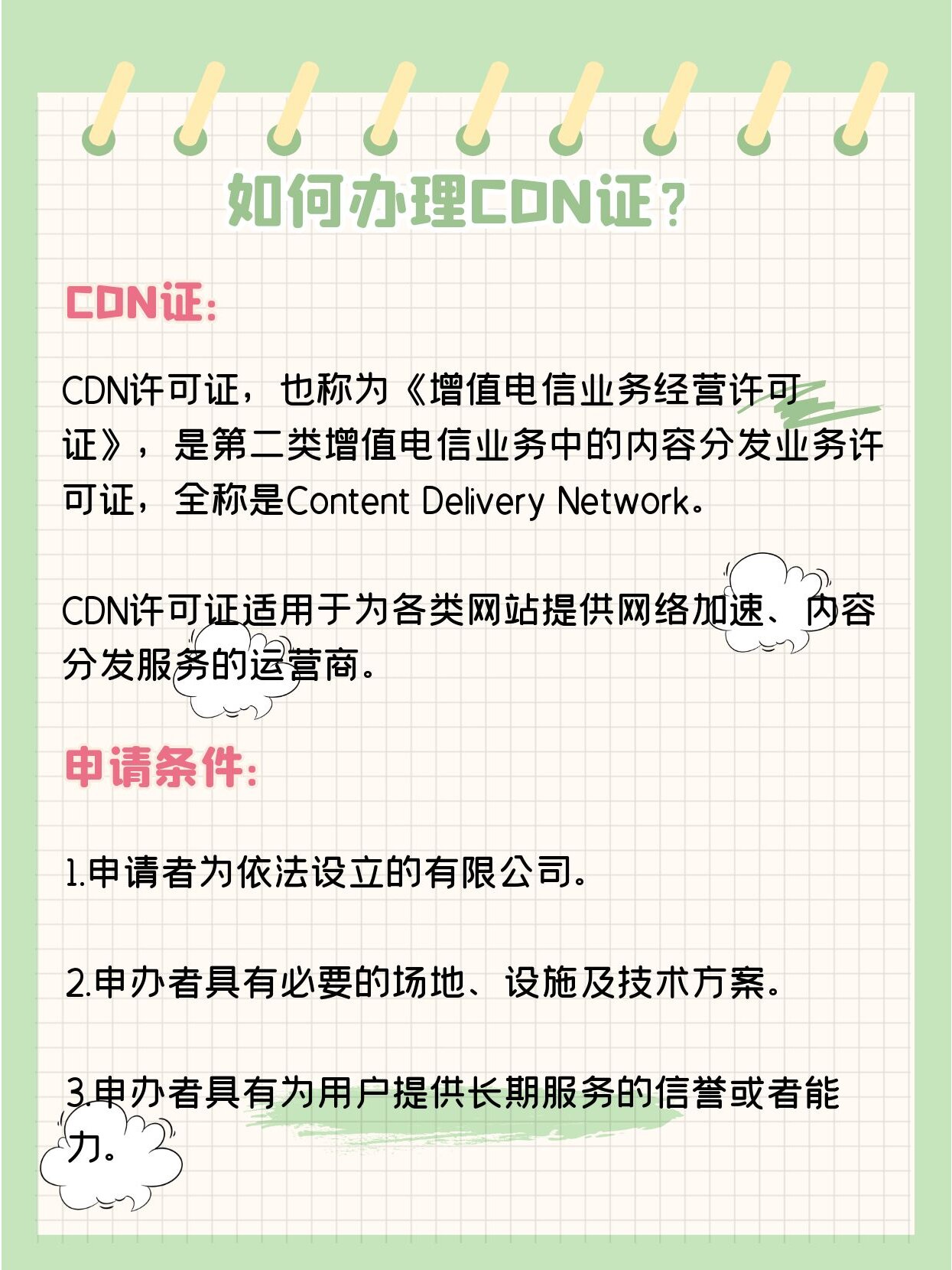 如何办理CDN证？

CDN证：

CDN许可证，也称为《增值电信业务经营许可证》，是第二类增值电信业务中的内容分发业务许可证，全称是Content Delivery Network。

CDN许可证适用于为各类网站提供网络加速、内容分发服务的运营商。

申请条件：

1.申请者为依法设立的有限公司。

2.申办者具有必要的场地、设施及技术方案。

3.申办者具有为用户提供长期服务的信誉或者能力。